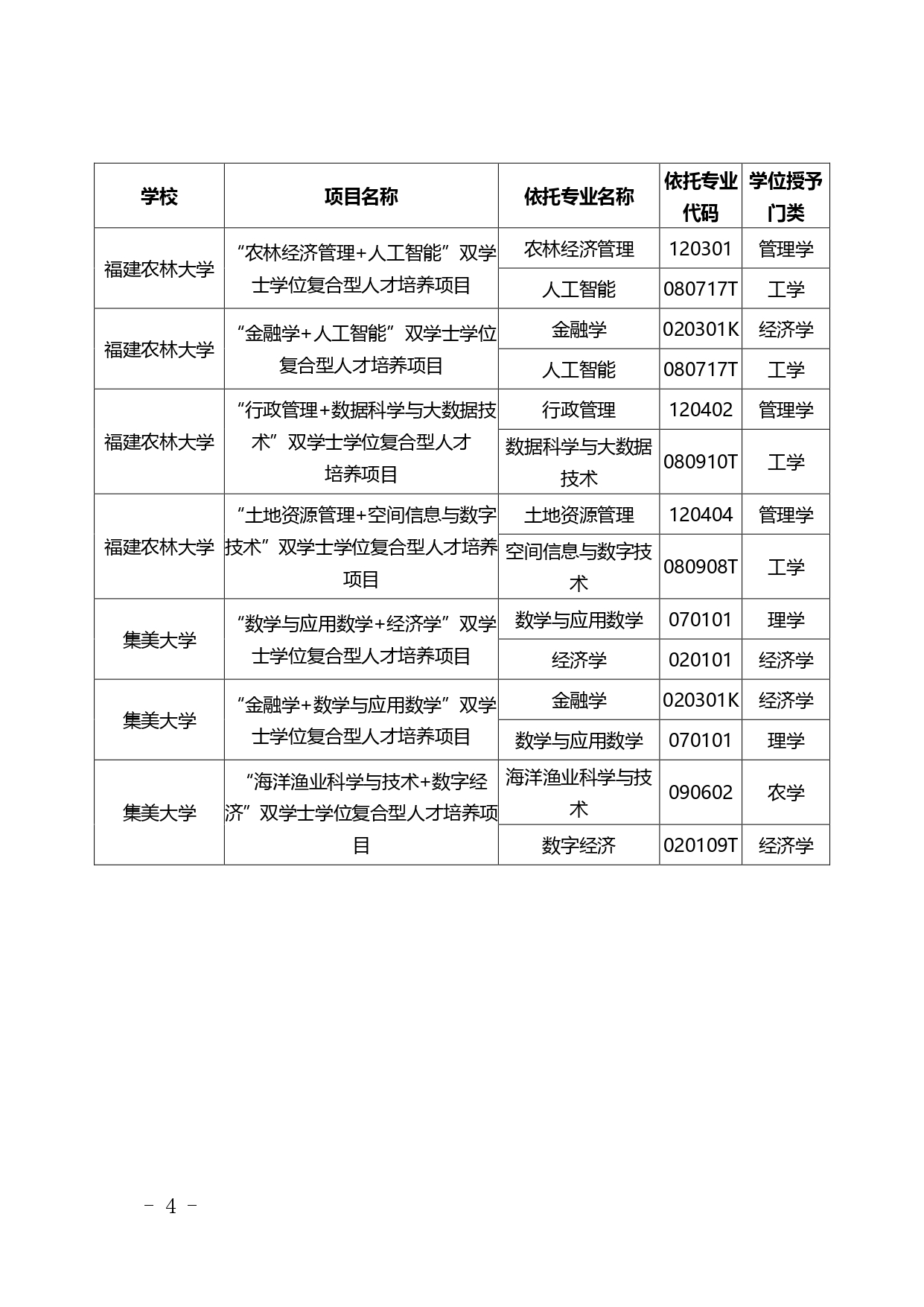 | 学校 | 项目名称 | 依托专业名称 | 依托专业代码 | 学位授予门类 |
|---|---|---|---|---|
| 福建农林大学 | “农林经济管理+人工智能”双学士学位复合型人才培养项目 | 农林经济管理 | 120301 | 管理学 |
| | | 人工智能 | 080717T | 工学 |
| 福建农林大学 | “金融学+人工智能”双学士学位复合型人才培养项目 | 金融学 | 020301K | 经济学 |
| | | 人工智能 | 080717T | 工学 |
| 福建农林大学 | “行政管理+数据科学与大数据技术”双学士学位复合型人才培养项目 | 行政管理 | 120402 | 管理学 |
| | | 数据科学与大数据技术 | 080910T | 工学 |
| 福建农林大学 | “土地资源管理+空间信息与数字技术”双学士学位复合型人才培养项目 | 土地资源管理 | 120404 | 管理学 |
| | | 空间信息与数字技术 | 080908T | 工学 |
| 集美大学 | “数学与应用数学+经济学”双学士学位复合型人才培养项目 | 数学与应用数学 | 070101 | 理学 |
| | | 经济学 | 020101 | 经济学 |
| 集美大学 | “金融学+数学与应用数学”双学士学位复合型人才培养项目 | 金融学 | 020301K | 经济学 |
| | | 数学与应用数学 | 070101 | 理学 |
| 集美大学 | “海洋渔业科学与技术+数字经济”双学士学位复合型人才培养项目 | 海洋渔业科学与技术 | 090602 | 农学 |
| | | 数字经济 | 020109T | 经济学 |

- 4 -